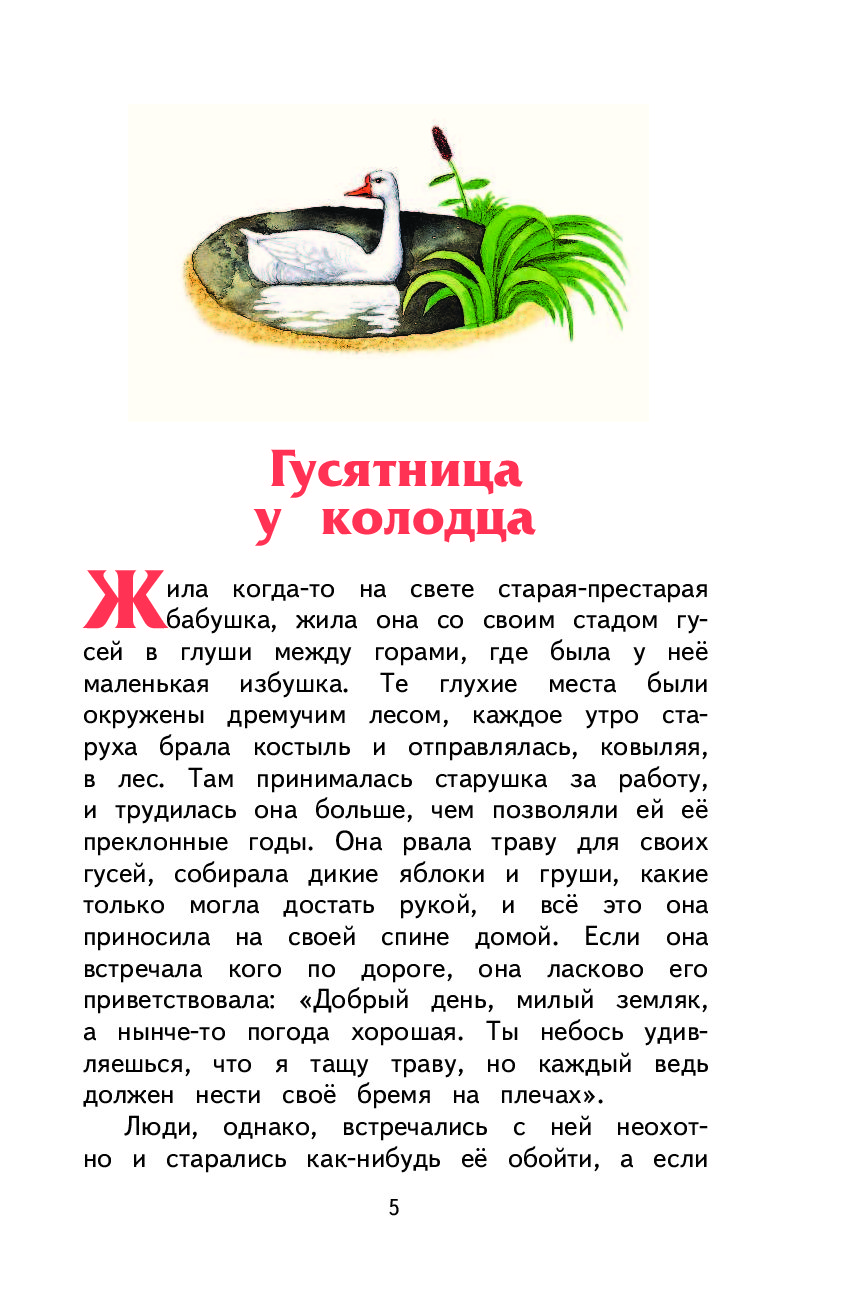 Гусятница у колодца

Жила когда-то на свете старая-престарая бабушка, жила она со своим стадом гусей в глуши между горами, где была у неё маленькая избушка. Те глухие места были окружены дремучим лесом, каждое утро старуха брала костыль и отправлялась, ковыляя, в лес. Там принималась старушка за работу, и трудилась она больше, чем позволяли ей её преклонные годы. Она рвала траву для своих гусей, собирала дикие яблоки и груши, какие только могла достать рукой, и всё это она приносила на своей спине домой. Если она встречала кого по дороге, она ласково его приветствовала: «Добрый день, милый земляк, а нынче-то погода хорошая. Ты небось удивляешься, что я тащу траву, но каждый ведь должен нести своё бремя на плечах».

Люди, однако, встречались с ней неохотно и старались как-нибудь её обойти, а если

5